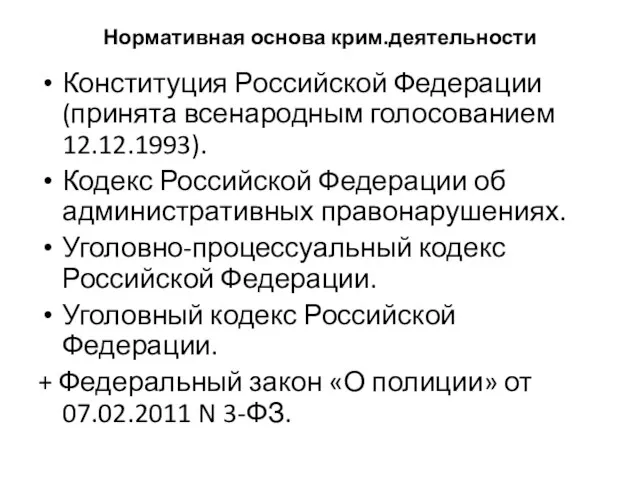 Нормативная основа крим.деятельности

• Конституция Российской Федерации (принята всенародным голосованием 12.12.1993).

• Кодекс Российской Федерации об административных правонарушениях.

• Уголовно-процессуальный кодекс Российской Федерации.

• Уголовный кодекс Российской Федерации.

+ Федеральный закон «О полиции» от 07.02.2011 N 3-ФЗ.